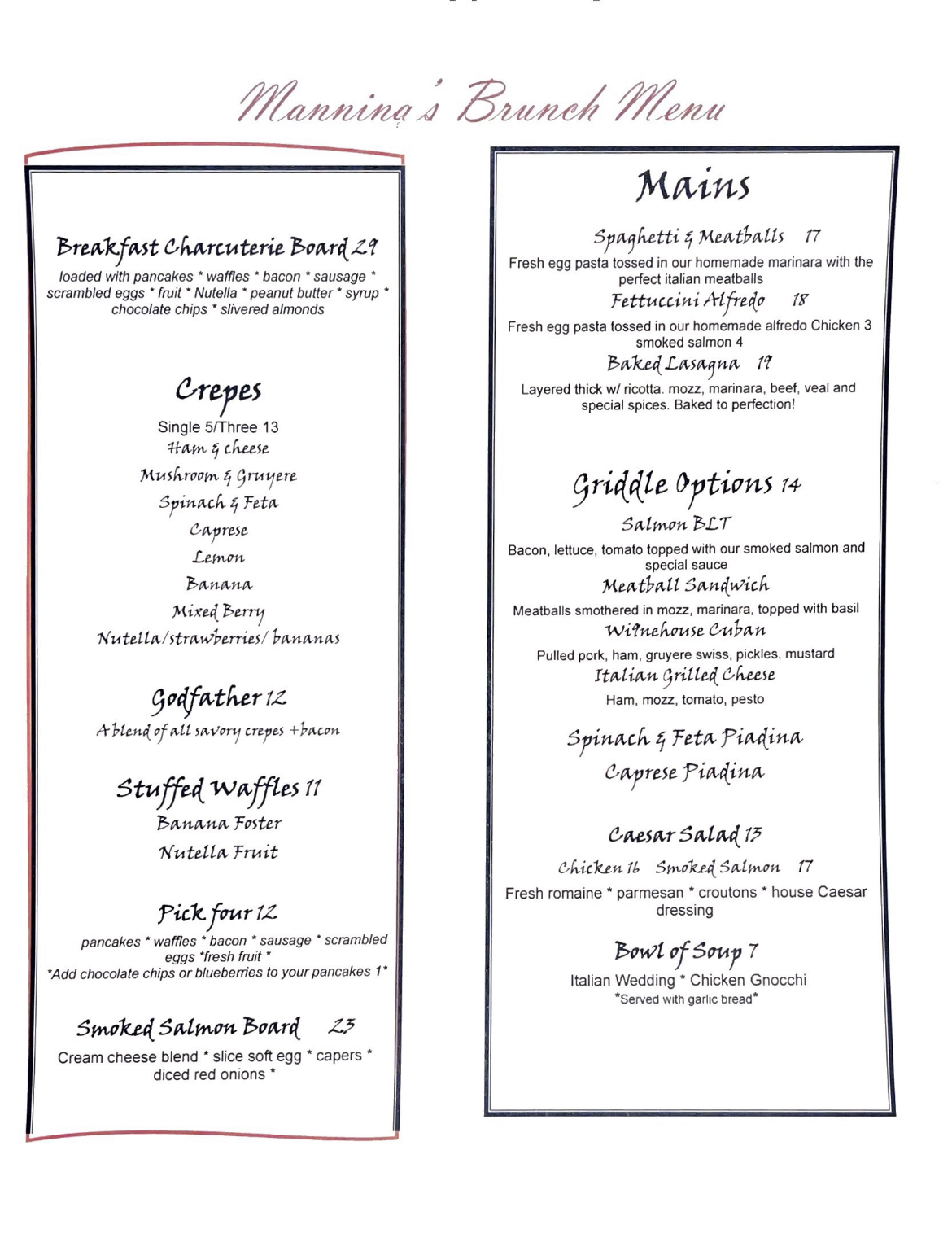 Mannina's Brunch Menu

Breakfast Charcuterie Board 29
loaded with pancakes * waffles * bacon * sausage * scrambled eggs * fruit * Nutella * peanut butter * syrup * chocolate chips * slivered almonds

Crepes
Single 5/Three 13
Ham & cheese
Mushroom & Gruyere
Spinach & Feta
Caprese
Lemon
Banana
Mixed Berry
Nutella/strawberries/ bananas

Godfather 12
A blend of all savory crepes +bacon

Stuffed Waffles 11
Banana Foster
Nutella Fruit

Pick four 12
pancakes * waffles * bacon * sausage * scrambled eggs *fresh fruit *
*Add chocolate chips or blueberries to your pancakes 1*

Smoked Salmon Board 23
Cream cheese blend * slice soft egg * capers * diced red onions *

Mains

Spaghetti & Meatballs 17
Fresh egg pasta tossed in our homemade marinara with the perfect italian meatballs

Fettuccini Alfredo 18
Fresh egg pasta tossed in our homemade alfredo Chicken 3 smoked salmon 4

Baked Lasagna 19
Layered thick w/ ricotta. mozz, marinara, beef, veal and special spices. Baked to perfection!

Griddle Options 14
Salmon BLT
Bacon, lettuce, tomato topped with our smoked salmon and special sauce
Meatball Sandwich
Meatballs smothered in mozz, marinara, topped with basil
Wi9nehouse Cuban
Pulled pork, ham, gruyere swiss, pickles, mustard
Italian Grilled Cheese
Ham, mozz, tomato, pesto

Spinach & Feta Piadina
Caprese Piadina

Caesar Salad 13
Chicken 16 Smoked Salmon 17
Fresh romaine * parmesan * croutons * house Caesar dressing

Bowl of Soup 7
Italian Wedding * Chicken Gnocchi
*Served with garlic bread*